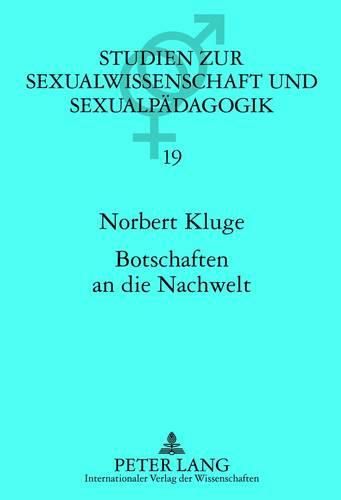 STUDIEN ZUR SEXUALWISSENSCHAFT UND SEXUALPÄDAGOGIK

19

Norbert Kluge

Botschaften an die Nachwelt

PETER LANG
Internationaler Verlag der Wissenschaften